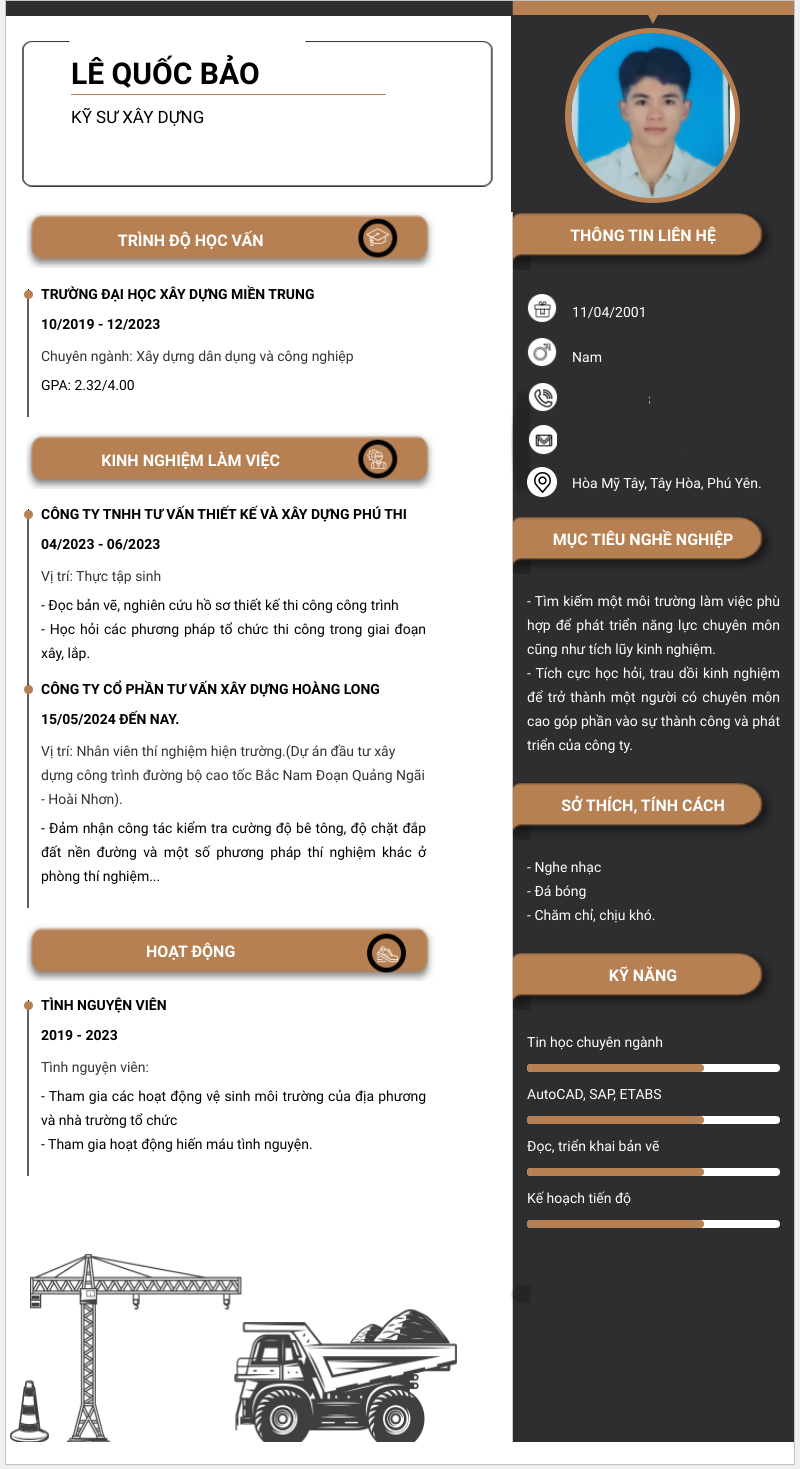 LÊ QUỐC BẢO

KỸ SƯ XÂY DỰNG

TRÌNH ĐỘ HỌC VẤN

TRƯỜNG ĐẠI HỌC XÂY DỰNG MIỀN TRUNG

10/2019 - 12/2023

Chuyên ngành: Xây dựng dân dụng và công nghiệp

GPA: 2.32/4.00

KINH NGHIỆM LÀM VIỆC

CÔNG TY TNHH TƯ VẤN THIẾT KẾ VÀ XÂY DỰNG PHÚ THI

04/2023 - 06/2023

Vị trí: Thực tập sinh

- Đọc bản vẽ, nghiên cứu hồ sơ thiết kế thi công công trình
- Học hỏi các phương pháp tổ chức thi công trong giai đoạn xây, lắp.

CÔNG TY CỔ PHẦN TƯ VẤN XÂY DỰNG HOÀNG LONG

15/05/2024 ĐẾN NAY.

Vị trí: Nhân viên thí nghiệm hiện trường.(Dự án đầu tư xây dựng công trình đường bộ cao tốc Bắc Nam Đoạn Quảng Ngãi - Hoài Nhơn).

- Đảm nhận công tác kiểm tra cường độ bê tông, độ chặt đắp đất nền đường và một số phương pháp thí nghiệm khác ở phòng thí nghiệm...

HOẠT ĐỘNG

TÌNH NGUYỆN VIÊN

2019 - 2023

Tình nguyện viên:

- Tham gia các hoạt động vệ sinh môi trường của địa phương và nhà trường tổ chức
- Tham gia hoạt động hiến máu tình nguyện.

THÔNG TIN LIÊN HỆ

11/04/2001

Nam

Hòa Mỹ Tây, Tây Hòa, Phú Yên.

MỤC TIÊU NGHỀ NGHIỆP

- Tìm kiếm một môi trường làm việc phù hợp để phát triển năng lực chuyên môn cũng như tích lũy kinh nghiệm.
- Tích cực học hỏi, trau dồi kinh nghiệm để trở thành một người có chuyên môn cao góp phần vào sự thành công và phát triển của công ty.

SỞ THÍCH, TÍNH CÁCH

- Nghe nhạc
- Đá bóng
- Chăm chỉ, chịu khó.

KỸ NĂNG

Tin học chuyên ngành

AutoCAD, SAP, ETABS

Đọc, triển khai bản vẽ

Kế hoạch tiến độ